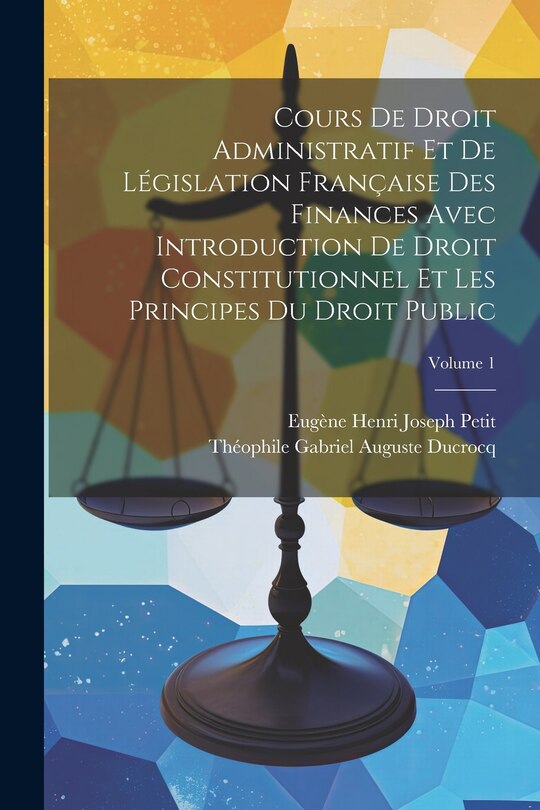 Cours De Droit Administratif Et De Législation Française Des Finances Avec Introduction De Droit Constitutionnel Et Les Principes Du Droit Public

Volume 1

Eugène Henri Joseph Petit
Théophile Gabriel Auguste Ducrocq